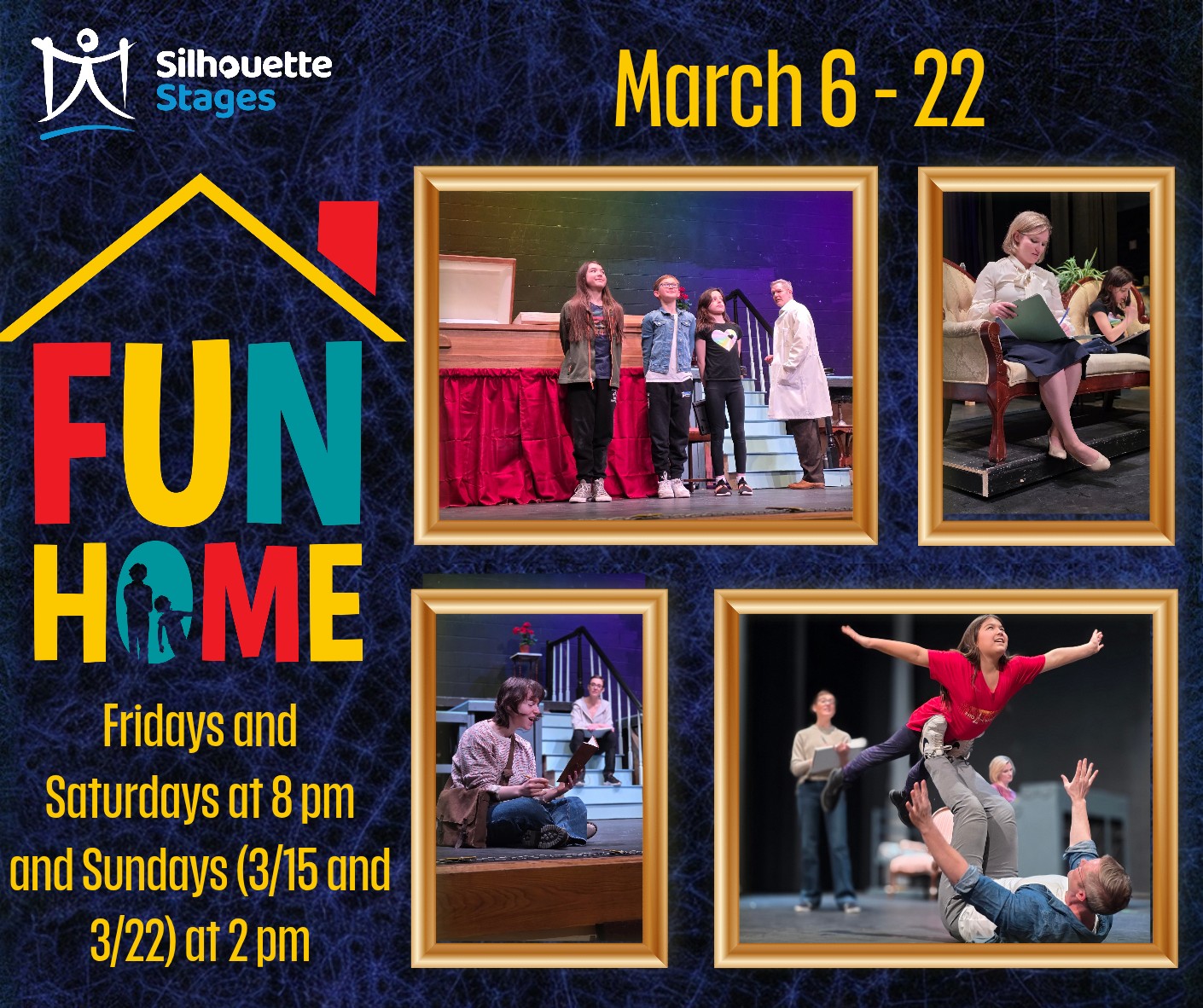 Silhouette Stages

March 6 - 22

FUN HOME

Fridays and Saturdays at 8 pm and Sundays (3/15 and 3/22) at 2 pm